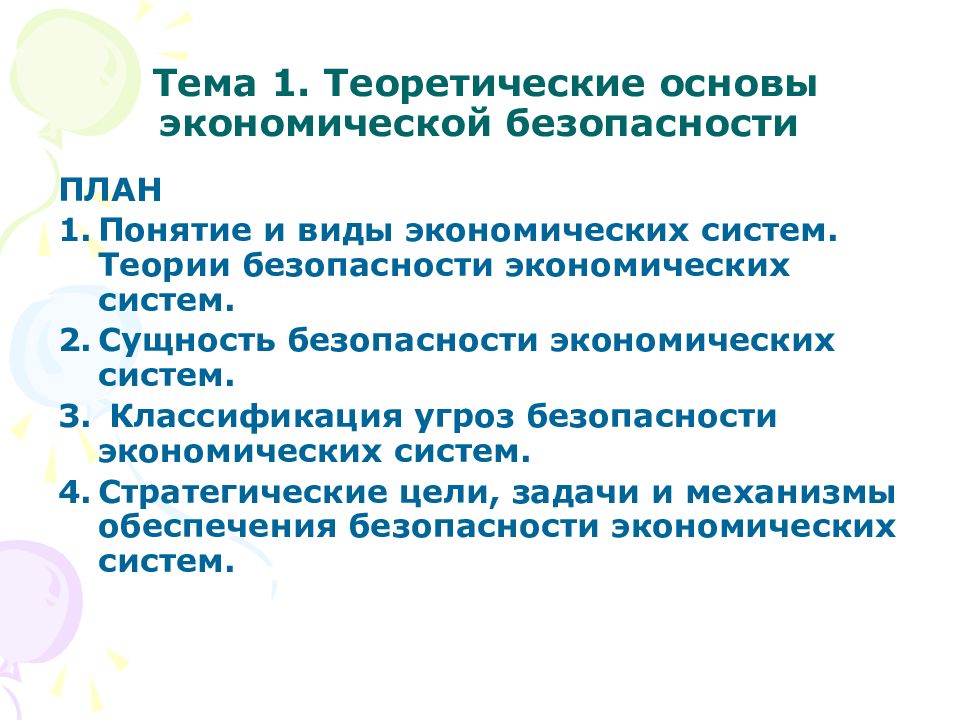 Тема 1. Теоретические основы экономической безопасности

ПЛАН

1. Понятие и виды экономических систем. Теории безопасности экономических систем.
2. Сущность безопасности экономических систем.
3. Классификация угроз безопасности экономических систем.
4. Стратегические цели, задачи и механизмы обеспечения безопасности экономических систем.